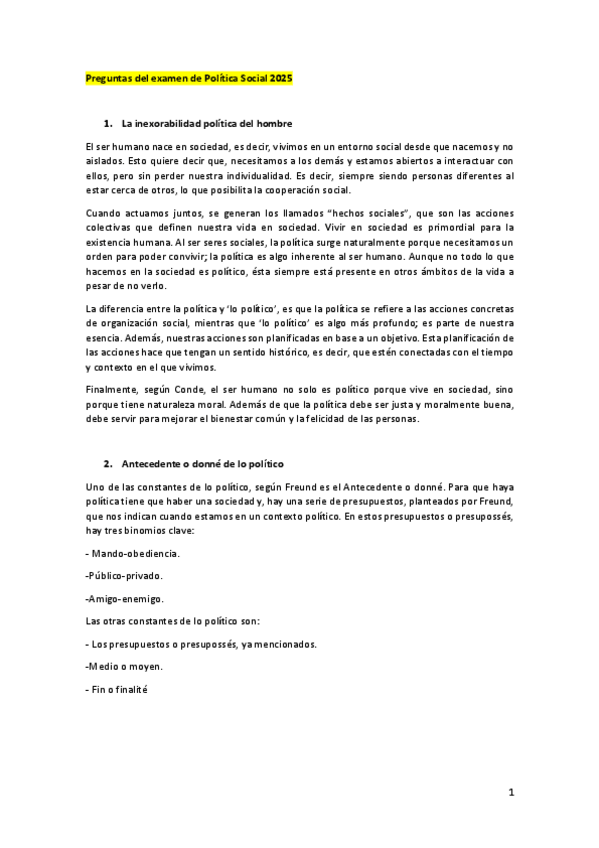 Preguntas del examen de Política Social 2025

1. La inexorabilidad política del hombre

El ser humano nace en sociedad, es decir, vivimos en un entorno social desde que nacemos y no aislados. Esto quiere decir que, necesitamos a los demás y estamos abiertos a interactuar con ellos, pero sin perder nuestra individualidad. Es decir, siempre siendo personas diferentes al estar cerca de otros, lo que posibilita la cooperación social.

Cuando actuamos juntos, se generan los llamados "hechos sociales", que son las acciones colectivas que definen nuestra vida en sociedad. Vivir en sociedad es primordial para la existencia humana. Al ser seres sociales, la política surge naturalmente porque necesitamos un orden para poder convivir; la política es algo inherente al ser humano. Aunque no todo lo que hacemos en la sociedad es político, ésta siempre está presente en otros ámbitos de la vida a pesar de no verlo.

La diferencia entre la política y 'lo político', es que la política se refiere a las acciones concretas de organización social, mientras que 'lo político' es algo más profundo; es parte de nuestra esencia. Además, nuestras acciones son planificadas en base a un objetivo. Esta planificación de las acciones hace que tengan un sentido histórico, es decir, que estén conectadas con el tiempo y contexto en el que vivimos.

Finalmente, según Conde, el ser humano no solo es político porque vive en sociedad, sino porque tiene naturaleza moral. Además de que la política debe ser justa y moralmente buena, debe servir para mejorar el bienestar común y la felicidad de las personas.

2. Antecedente o donné de lo político

Uno de las constantes de lo político, según Freund es el Antecedente o donné. Para que haya política tiene que haber una sociedad y, hay una serie de presupuestos, planteados por Freund, que nos indican cuando estamos en un contexto político. En estos presupuestos o presupossés, hay tres binomios clave:

- Mando-obediencia.

-Público-privado.

-Amigo-enemigo.

Las otras constantes de lo político son:

- Los presupuestos o presupossés, ya mencionados.

-Medio o moyen.

- Fin o finalité

1